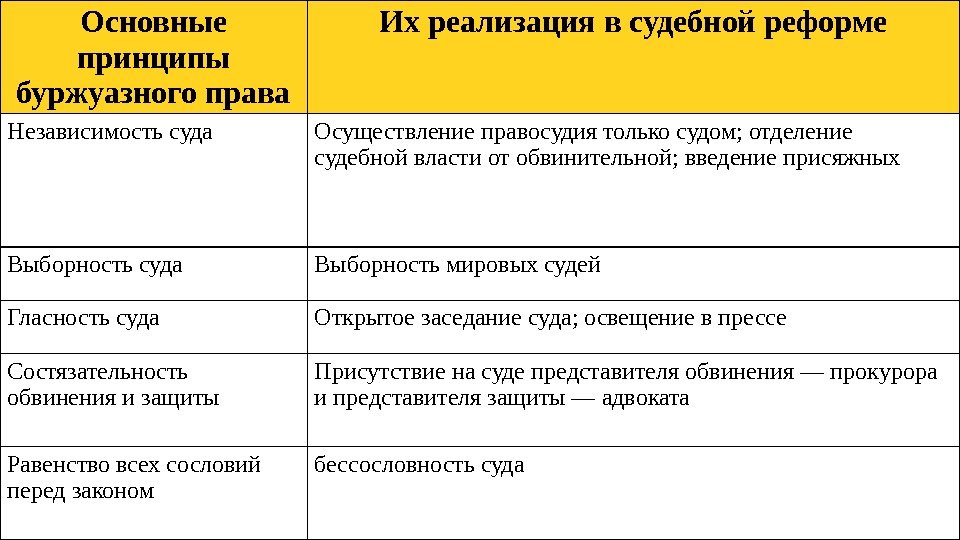 | Основные принципы буржуазного права | Их реализация в судебной реформе |
|---|---|
| Независимость суда | Осуществление правосудия только судом; отделение судебной власти от обвинительной; введение присяжных |
| Выборность суда | Выборность мировых судей |
| Гласность суда | Открытое заседание суда; освещение в прессе |
| Состязательность обвинения и защиты | Присутствие на суде представителя обвинения — прокурора и представителя защиты — адвоката |
| Равенство всех сословий перед законом | бессословность суда |